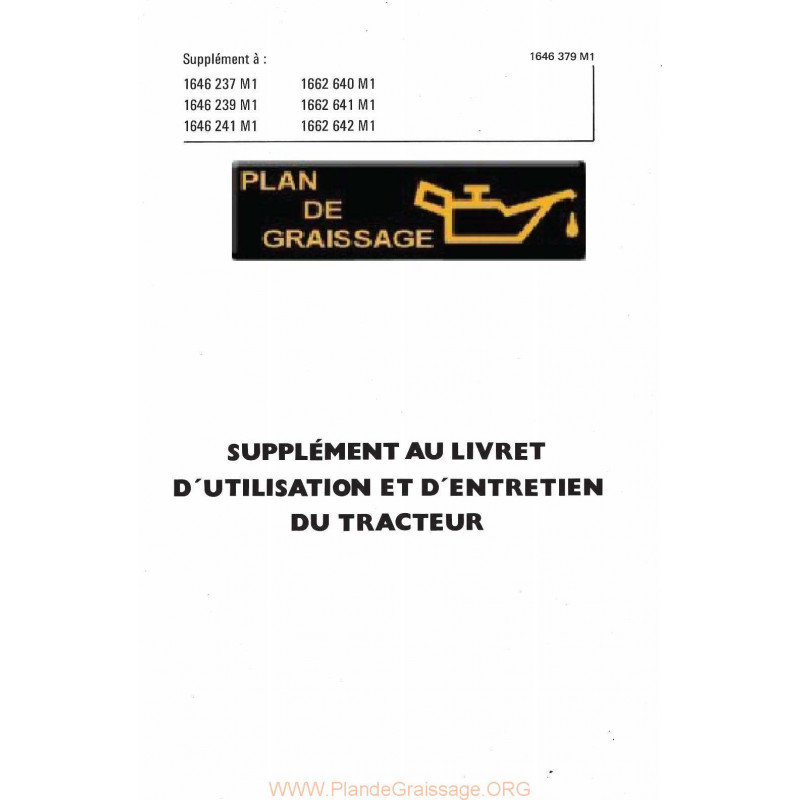 Supplément à :

1646 379 M1

1646 237 M1
1646 239 M1
1646 241 M1

1662 640 M1
1662 641 M1
1662 642 M1

PLAN DE GRAISSAGE

SUPPLÉMENT AU LIVRET D´UTILISATION ET D´ENTRETIEN DU TRACTEUR

WWW.PlandeGraissage.ORG